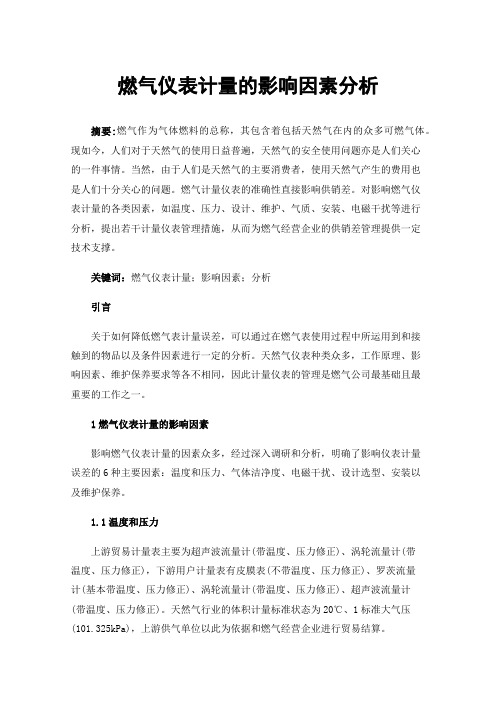 燃气仪表计量的影响因素分析

摘要:燃气作为气体燃料的总称，其包含着包括天然气在内的众多可燃气体。现如今，人们对于天然气的使用日益普遍，天然气的安全使用问题亦是人们关心的一件事情。当然，由于人们是天然气的主要消费者，使用天然气产生的费用也是人们十分关心的问题。燃气计量仪表的准确性直接影响供销差。对影响燃气仪表计量的各类因素，如温度、压力、设计、维护、气质、安装、电磁干扰等进行分析，提出若干计量仪表管理措施，从而为燃气经营企业的供销差管理提供一定技术支撑。

关键词：燃气仪表计量；影响因素；分析

引言

关于如何降低燃气表计量误差，可以通过在燃气表使用过程中所运用到和接触到的物品以及条件因素进行一定的分析。天然气仪表种类众多，工作原理、影响因素、维护保养要求等各不相同，因此计量仪表的管理是燃气公司最基础且最重要的工作之一。

1 燃气仪表计量的影响因素

影响燃气仪表计量的因素众多，经过深入调研和分析，明确了影响仪表计量误差的 6 种主要因素：温度和压力、气体洁净度、电磁干扰、设计选型、安装以及维护保养。

1.1 温度和压力

上游贸易计量表主要为超声波流量计(带温度、压力修正)、涡轮流量计(带温度、压力修正)，下游用户计量表有皮膜表(不带温度、压力修正)、罗茨流量计(基本带温度、压力修正)、涡轮流量计(带温度、压力修正)、超声波流量计(带温度、压力修正)。天然气行业的体积计量标准状态为 20℃、1 标准大气压(101.325kPa)，上游供气单位以此为依据和燃气经营企业进行贸易结算。